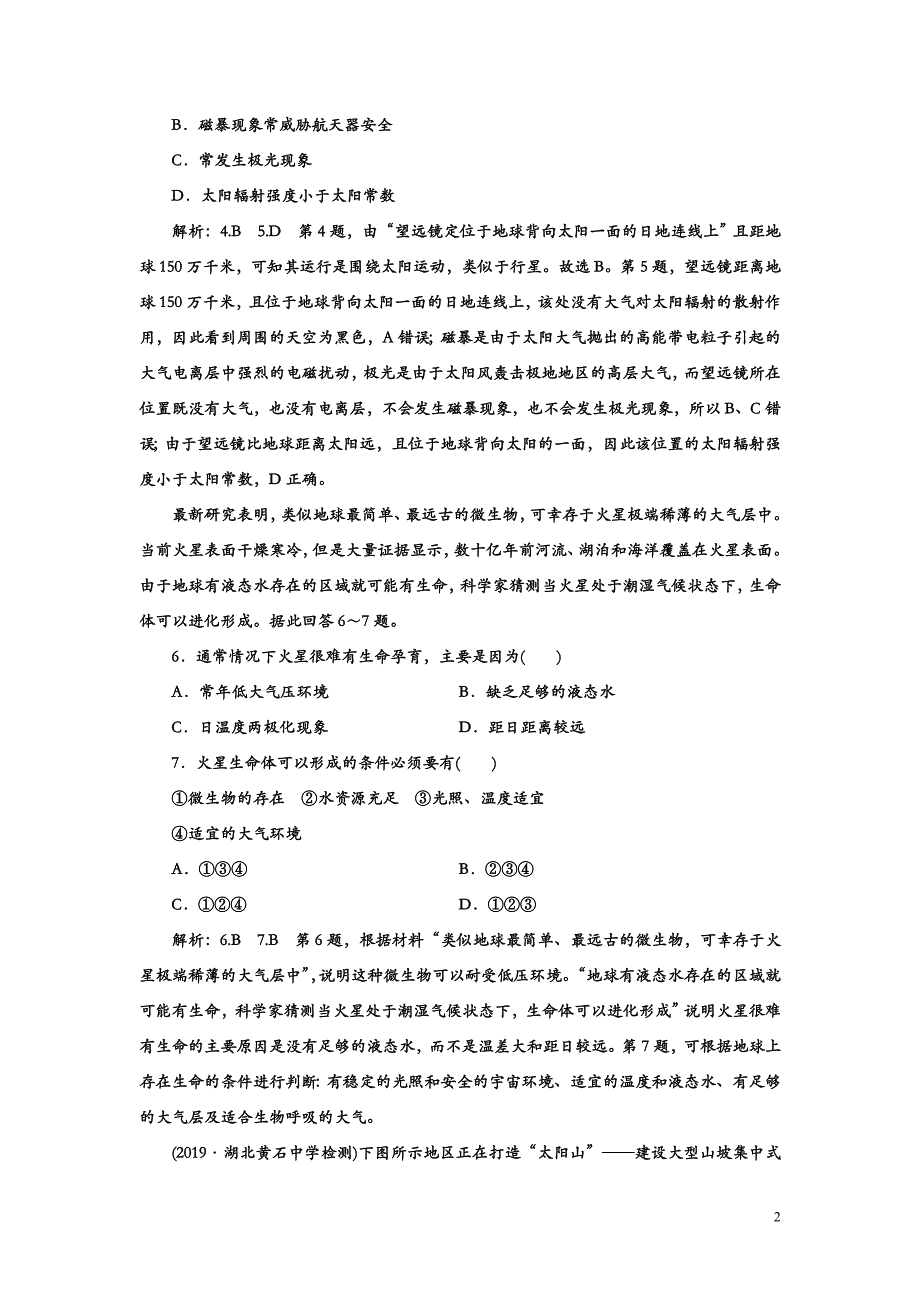 B．磁暴现象常威胁航天器安全

C．常发生极光现象

D．太阳辐射强度小于太阳常数

解析：4.B　5.D　第4题，由“望远镜定位于地球背向太阳一面的日地连线上”且距地球150万千米，可知其运行是围绕太阳运动，类似于行星。故选B。第5题，望远镜距离地球150万千米，且位于地球背向太阳一面的日地连线上，该处没有大气对太阳辐射的散射作用，因此看到周围的天空为黑色，A错误；磁暴是由于太阳大气抛出的高能带电粒子引起的大气电离层中强烈的电磁扰动，极光是由于太阳风轰击极地地区的高层大气，而望远镜所在位置既没有大气，也没有电离层，不会发生磁暴现象，也不会发生极光现象，所以B、C错误；由于望远镜比地球距离太阳远，且位于地球背向太阳的一面，因此该位置的太阳辐射强度小于太阳常数，D正确。

最新研究表明，类似地球最简单、最远古的微生物，可幸存于火星极端稀薄的大气层中。当前火星表面干燥寒冷，但是大量证据显示，数十亿年前河流、湖泊和海洋覆盖在火星表面。由于地球有液态水存在的区域就可能有生命，科学家猜测当火星处于潮湿气候状态下，生命体可以进化形成。据此回答6～7题。

6．通常情况下火星很难有生命孕育，主要是因为(　　)

A．常年低大气压环境　　B．缺乏足够的液态水

C．日温度两极化现象　　D．距日距离较远

7．火星生命体可以形成的条件必须要有(　　)

①微生物的存在　②水资源充足　③光照、温度适宜

④适宜的大气环境

A．①③④　　B．②③④

C．①②④　　D．①②③

解析：6.B　7.B　第6题，根据材料“类似地球最简单、最远古的微生物，可幸存于火星极端稀薄的大气层中”，说明这种微生物可以耐受低压环境。“地球有液态水存在的区域就可能有生命，科学家猜测当火星处于潮湿气候状态下，生命体可以进化形成”说明火星很难有生命的主要原因是没有足够的液态水，而不是温差大和距日较远。第7题，可根据地球上存在生命的条件进行判断：有稳定的光照和安全的宇宙环境、适宜的温度和液态水、有足够的大气层及适合生物呼吸的大气。

(2019·湖北黄石中学检测)下图所示地区正在打造“太阳山”——建设大型山坡集中式

2